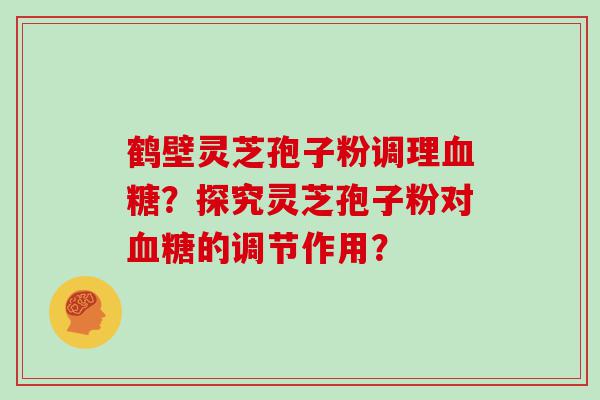 鹤壁灵芝孢子粉调理血糖？探究灵芝孢子粉对血糖的调节作用？